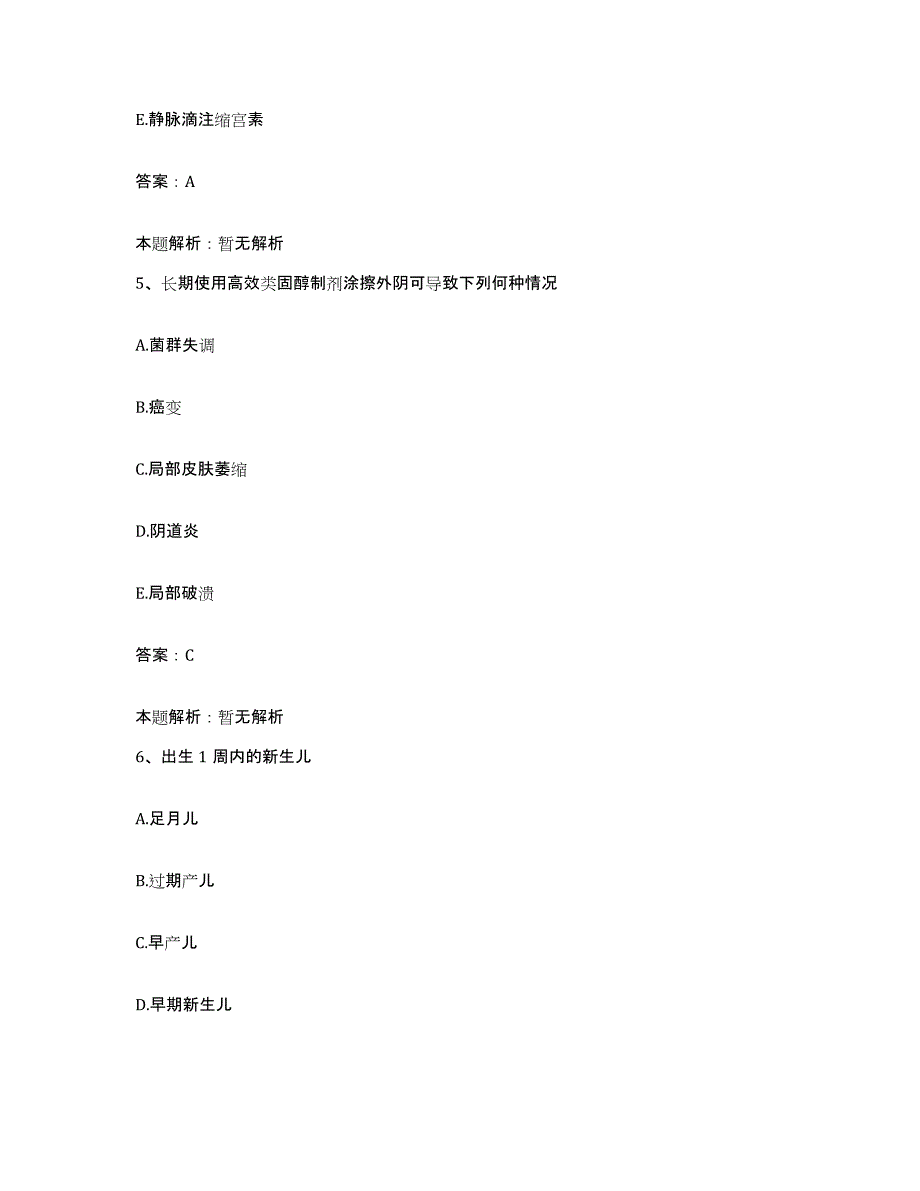 E.静脉滴注缩宫素

答案：A

本题解析：暂无解析

5、长期使用高效类固醇制剂涂擦外阴可导致下列何种情况

A.菌群失调

B.癌变

C.局部皮肤萎缩

D.阴道炎

E.局部破溃

答案：C

本题解析：暂无解析

6、出生 1 周内的新生儿

A.足月儿

B.过期产儿

C.早产儿

D.早期新生儿